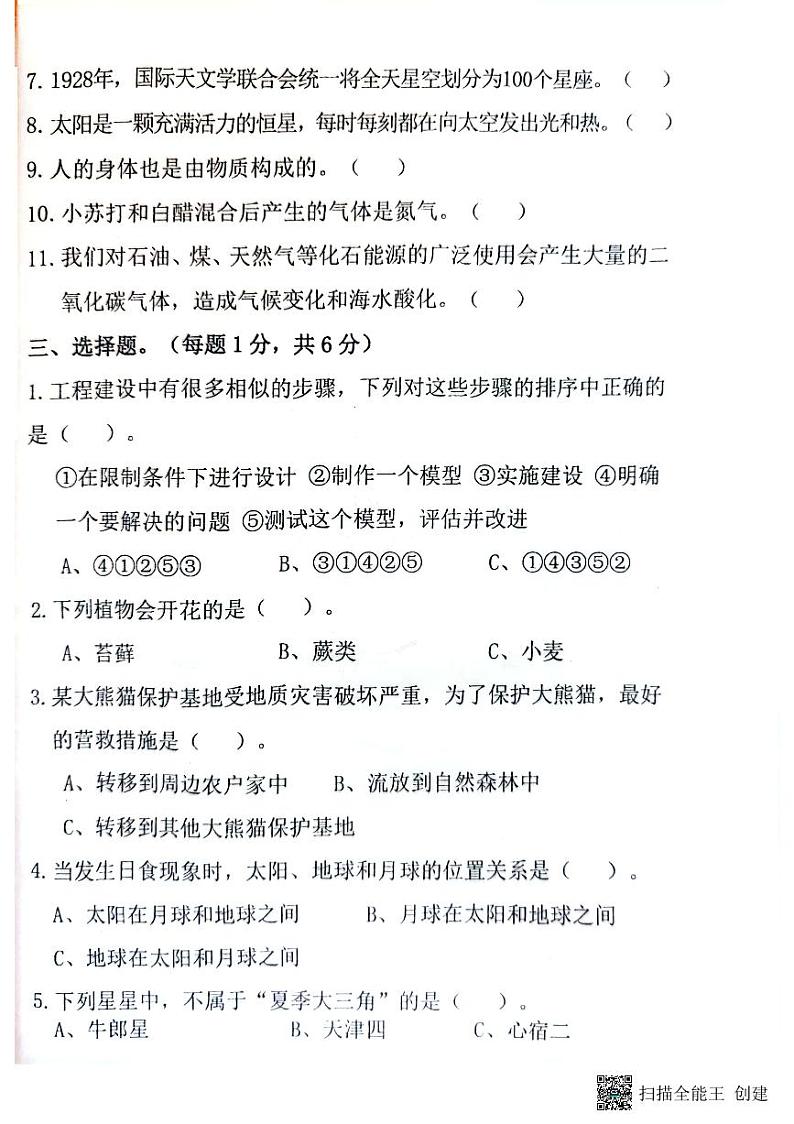 7. 1928年，国际天文学联合会统一将全天星空划分为100个星座。（　）

8. 太阳是一颗充满活力的恒星，每时每刻都在向太空发出光和热。（　）

9. 人的身体也是由物质构成的。（　）

10. 小苏打和白醋混合后产生的气体是氮气。（　）

11. 我们对石油、煤、天然气等化石能源的广泛使用会产生大量的二氧化碳气体，造成气候变化和海水酸化。（　）

三、选择题。（每题1分，共6分）

1. 工程建设中有很多相似的步骤，下列对这些步骤的排序中正确的是（　）。

①在限制条件下进行设计 ②制作一个模型 ③实施建设 ④明确一个要解决的问题 ⑤测试这个模型，评估并改进

A、④①②⑤③　B、③①④②⑤　C、①④③⑤②

2. 下列植物会开花的是（　）。

A、苔藓　B、蕨类　C、小麦

3. 某大熊猫保护基地受地质灾害破坏严重，为了保护大熊猫，最好的营救措施是（　）。

A、转移到周边农户家中　B、流放到自然森林中

C、转移到其他大熊猫保护基地

4. 当发生日食现象时，太阳、地球和月球的位置关系是（　）。

A、太阳在月球和地球之间　B、月球在太阳和地球之间

C、地球在太阳和月球之间

5. 下列星星中，不属于“夏季大三角”的是（　）。

A、牛郎星　B、天津四　C、心宿二

扫描全能王 创建